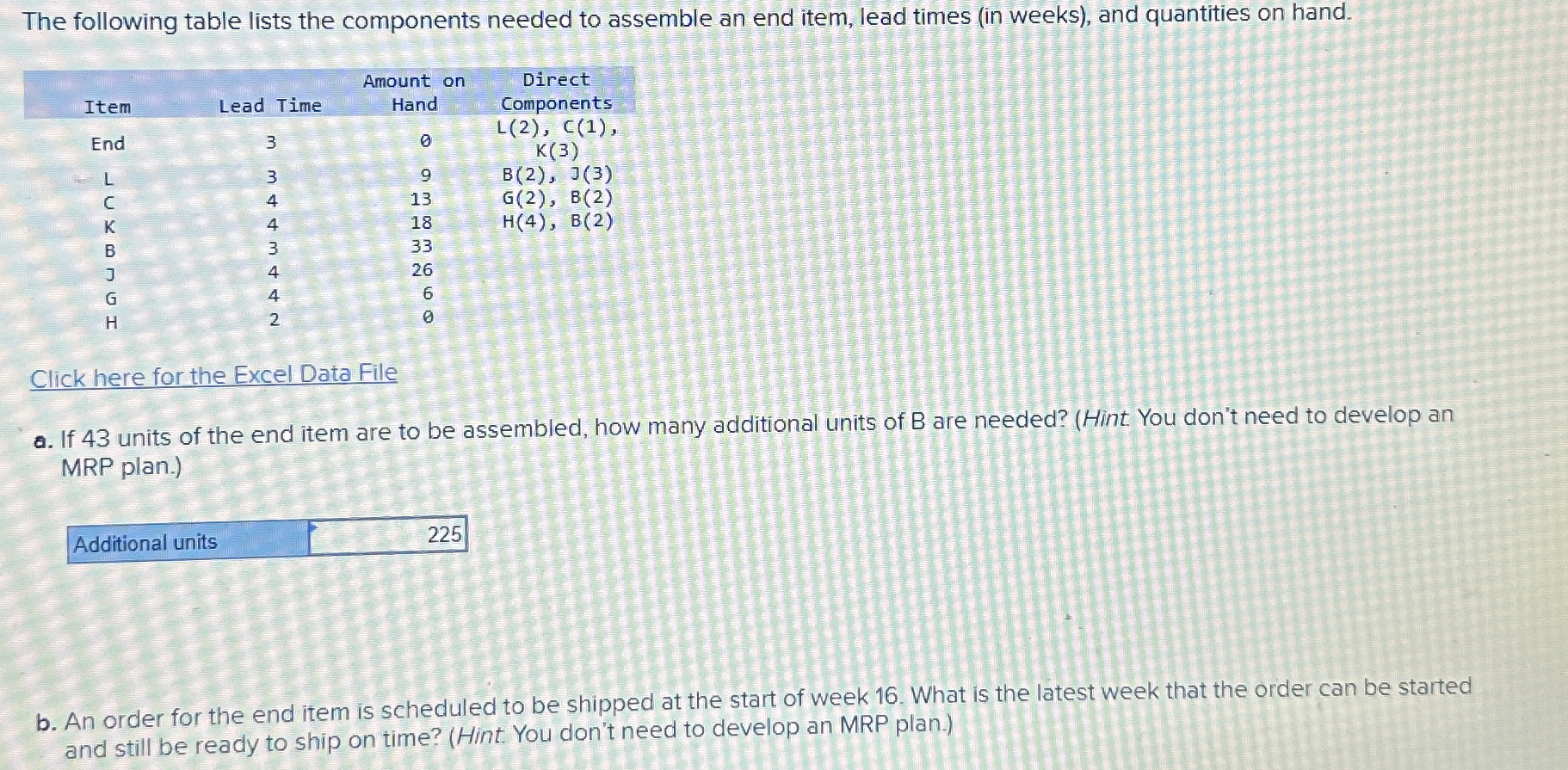 The following table lists the components needed to assemble an end item, lead times (in weeks), and quantities on hand.

| Item | Lead Time | Amount on Hand | Direct Components |
|---|---|---|---|
| End | 3 | 0 | L(2), C(1), K(3) |
| L | 3 | 9 | B(2), J(3) |
| C | 4 | 13 | G(2), B(2) |
| K | 4 | 18 | H(4), B(2) |
| B | 3 | 33 | |
| J | 4 | 26 | |
| G | 4 | 6 | |
| H | 2 | 0 | |

Click here for the Excel Data File

a. If 43 units of the end item are to be assembled, how many additional units of B are needed? (Hint: You don't need to develop an MRP plan.)

| Additional units | 225 |
|---|---|

b. An order for the end item is scheduled to be shipped at the start of week 16. What is the latest week that the order can be started and still be ready to ship on time? (Hint: You don't need to develop an MRP plan.)